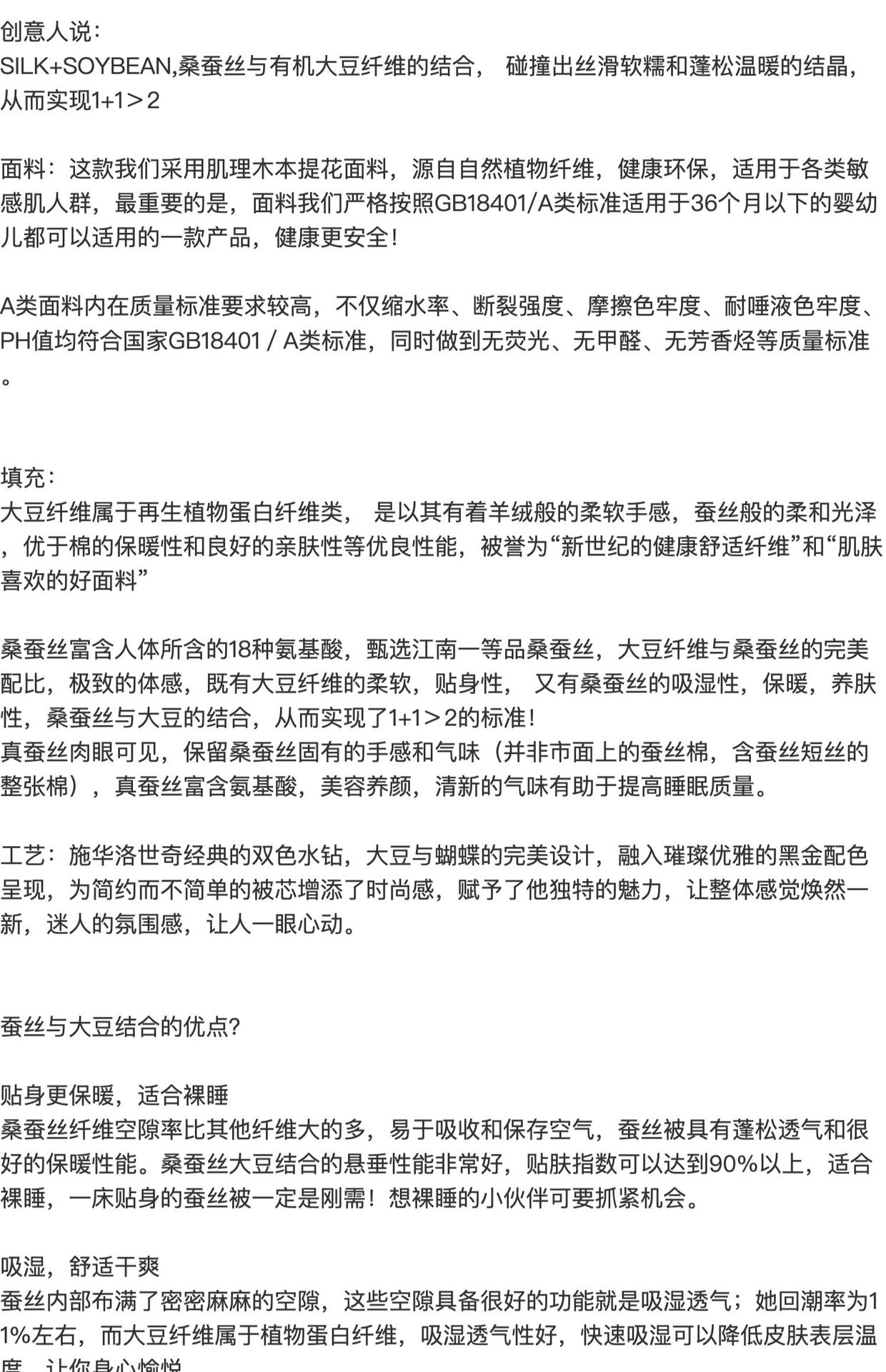 创意人说：
SILK+SOYBEAN,桑蚕丝与有机大豆纤维的结合， 碰撞出丝滑软糯和蓬松温暖的结晶，从而实现1+1＞2

面料：这款我们采用肌理木本提花面料，源自自然植物纤维，健康环保，适用于各类敏感肌人群，最重要的是，面料我们严格按照GB18401/A类标准适用于36个月以下的婴幼儿都可以适用的一款产品，健康更安全！

A类面料内在质量标准要求较高，不仅缩水率、断裂强度、摩擦色牢度、耐唾液色牢度、PH值均符合国家GB18401 / A类标准，同时做到无荧光、无甲醛、无芳香烃等质量标准。

填充：
大豆纤维属于再生植物蛋白纤维类， 是以其有着羊绒般的柔软手感，蚕丝般的柔和光泽，优于棉的保暖性和良好的亲肤性等优良性能，被誉为“新世纪的健康舒适纤维”和“肌肤喜欢的好面料”

桑蚕丝富含人体所含的18种氨基酸，甄选江南一等品桑蚕丝，大豆纤维与桑蚕丝的完美配比，极致的体感，既有大豆纤维的柔软，贴身性， 又有桑蚕丝的吸湿性，保暖，养肤性，桑蚕丝与大豆的结合，从而实现了1+1＞2的标准！
真蚕丝肉眼可见，保留桑蚕丝固有的手感和气味（并非市面上的蚕丝棉，含蚕丝短丝的整张棉），真蚕丝富含氨基酸，美容养颜，清新的气味有助于提高睡眠质量。

工艺：施华洛世奇经典的双色水钻，大豆与蝴蝶的完美设计，融入璀璨优雅的黑金配色呈现，为简约而不简单的被芯增添了时尚感，赋予了他独特的魅力，让整体感觉焕然一新，迷人的氛围感，让人一眼心动。

蚕丝与大豆结合的优点?

贴身更保暖，适合裸睡
桑蚕丝纤维空隙率比其他纤维大的多，易于吸收和保存空气，蚕丝被具有蓬松透气和很好的保暖性能。桑蚕丝大豆结合的悬垂性能非常好，贴肤指数可以达到90%以上，适合裸睡，一床贴身的蚕丝被一定是刚需！想裸睡的小伙伴可要抓紧机会。

吸湿，舒适干爽
蚕丝内部布满了密密麻麻的空隙，这些空隙具备很好的功能就是吸湿透气；她回潮率为11%左右，而大豆纤维属于植物蛋白纤维，吸湿透气性好，快速吸湿可以降低皮肤表层温度，让你身心愉悦